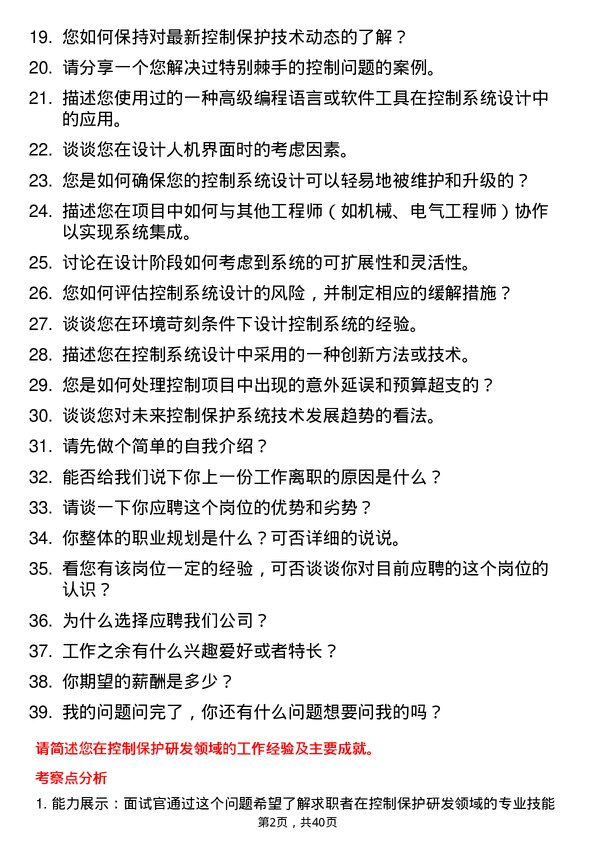 19. 您如何保持对最新控制保护技术动态的了解？

20. 请分享一个您解决过特别棘手的控制问题的案例。

21. 描述您使用过的一种高级编程语言或软件工具在控制系统设计中的应用。

22. 谈谈您在设计人机界面时的考虑因素。

23. 您是如何确保您的控制系统设计可以轻易地被维护和升级的？

24. 描述您在项目中如何与其他工程师（如机械、电气工程师）协作以实现系统集成。

25. 讨论在设计阶段如何考虑到系统的可扩展性和灵活性。

26. 您如何评估控制系统设计的风险，并制定相应的缓解措施？

27. 谈谈您在环境苛刻条件下设计控制系统的经验。

28. 描述您在控制系统设计中采用的一种创新方法或技术。

29. 您是如何处理控制项目中出现的意外延误和预算超支的？

30. 谈谈您对未来控制保护系统技术发展趋势的看法。

31. 请先做个简单的自我介绍？

32. 能否给我们说下你上一份工作离职的原因是什么？

33. 请谈一下你应聘这个岗位的优势和劣势？

34. 你整体的职业规划是什么？可否详细的说说。

35. 看您有该岗位一定的经验，可否谈谈你对目前应聘的这个岗位的认识？

36. 为什么选择应聘我们公司？

37. 工作之余有什么兴趣爱好或者特长？

38. 你期望的薪酬是多少？

39. 我的问题问完了，你还有什么问题想要问我的吗？

请简述您在控制保护研发领域的工作经验及主要成就。

考察点分析

1. 能力展示：面试官通过这个问题希望了解求职者在控制保护研发领域的专业技能

第2页，共40页